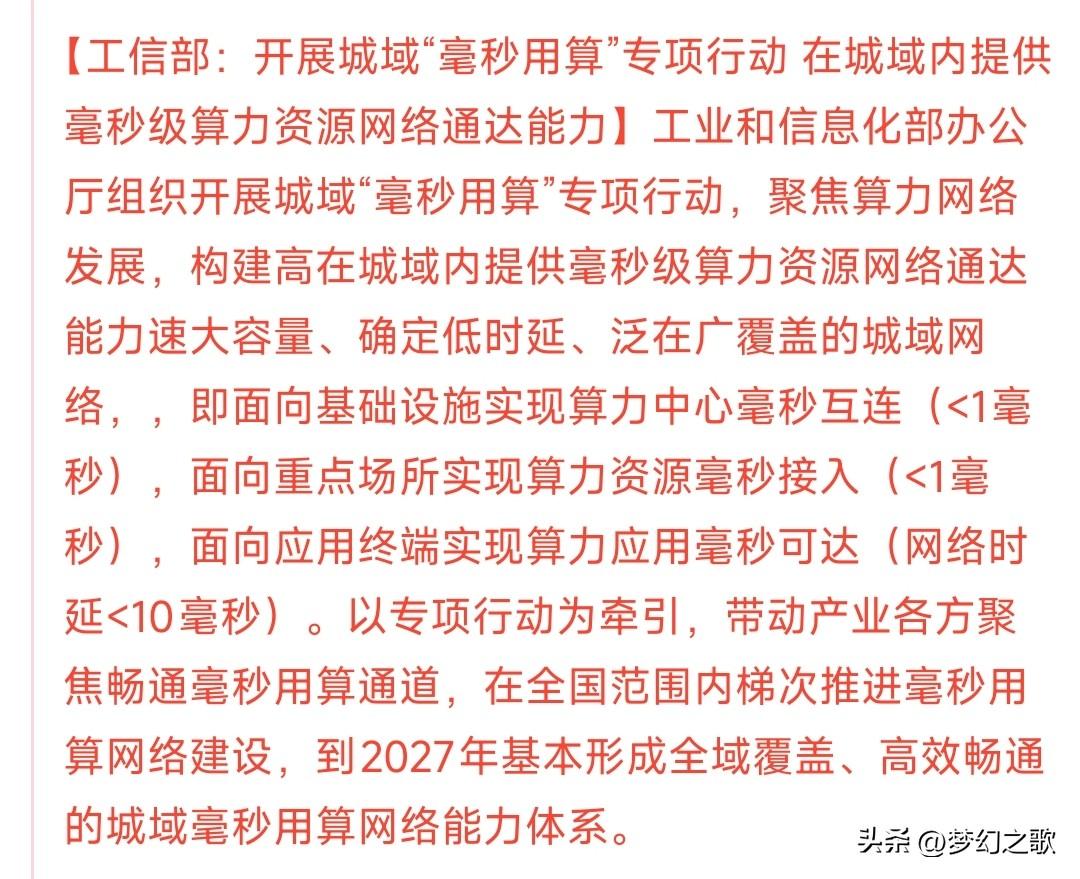 【工信部：开展城域“毫秒用算”专项行动 在城域内提供毫秒级算力资源网络通达能力】工业和信息化部办公厅组织开展城域“毫秒用算”专项行动，聚焦算力网络发展，构建高在城域内提供毫秒级算力资源网络通达能力速大容量、确定低时延、泛在广覆盖的城域网络，，即面向基础设施实现算力中心毫秒互连（<1毫秒），面向重点场所实现算力资源毫秒接入（<1毫秒），面向应用终端实现算力应用毫秒可达（网络时延<10毫秒）。以专项行动为牵引，带动产业各方聚焦畅通毫秒用算通道，在全国范围内梯次推进毫秒用算网络建设，到2027年基本形成全域覆盖、高效畅通的城域毫秒用算网络能力体系。

头条 @梦幻之歌